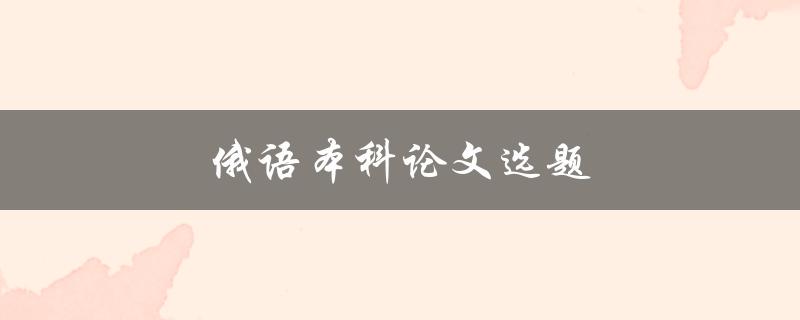 俄语本科论文选题